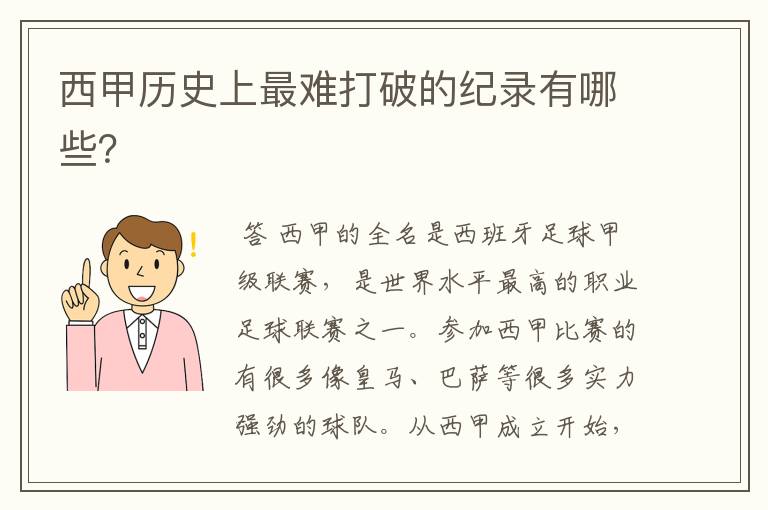 西甲历史上最难打破的纪录有哪些?

答 西甲的全名是西班牙足球甲级联赛，是世界水平最高的职业足球联赛之一。参加西甲比赛的有很多像皇马、巴萨等很多实力强劲的球队。从西甲成立开始，